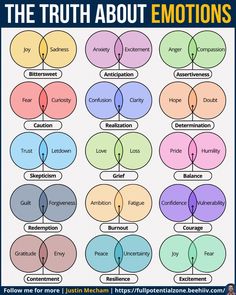 THE TRUTH ABOUT EMOTIONS

Joy Sadness
Bittersweet

Anxiety Excitement
Anticipation

Anger Compassion
Assertiveness

Fear Curiosity
Caution

Confusion Clarity
Realization

Hope Doubt
Determination

Trust Letdown
Skepticism

Love Loss
Grief

Pride Humility
Balance

Guilt Forgiveness
Redemption

Ambition Fatigue
Burnout

Confidence Vulnerability
Courage

Gratitude Envy
Contentment

Peace Uncertainty
Resilience

Joy Fear
Excitement

Follow me for more | Justin Mecham | https://fullpotentialzone.beehiiv.com/